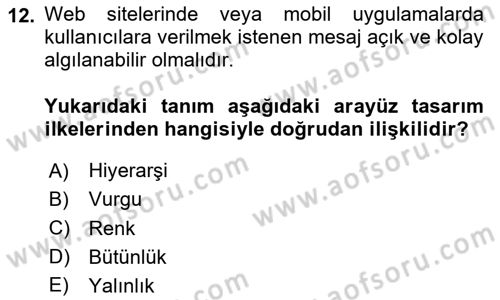 12. Web sitelerinde veya mobil uygulamalarda kullanıcılara verilmek istenen mesaj açık ve kolay algılanabilir olmalıdır.

Yukarıdaki tanım aşağıdaki arayüz tasarım ilkelerinden hangisiyle doğrudan ilişkilidir?

A) Hiyerarşi
B) Vurgu
C) Renk
D) Bütünlük
E) Yalınlık

www.aofsoru.com